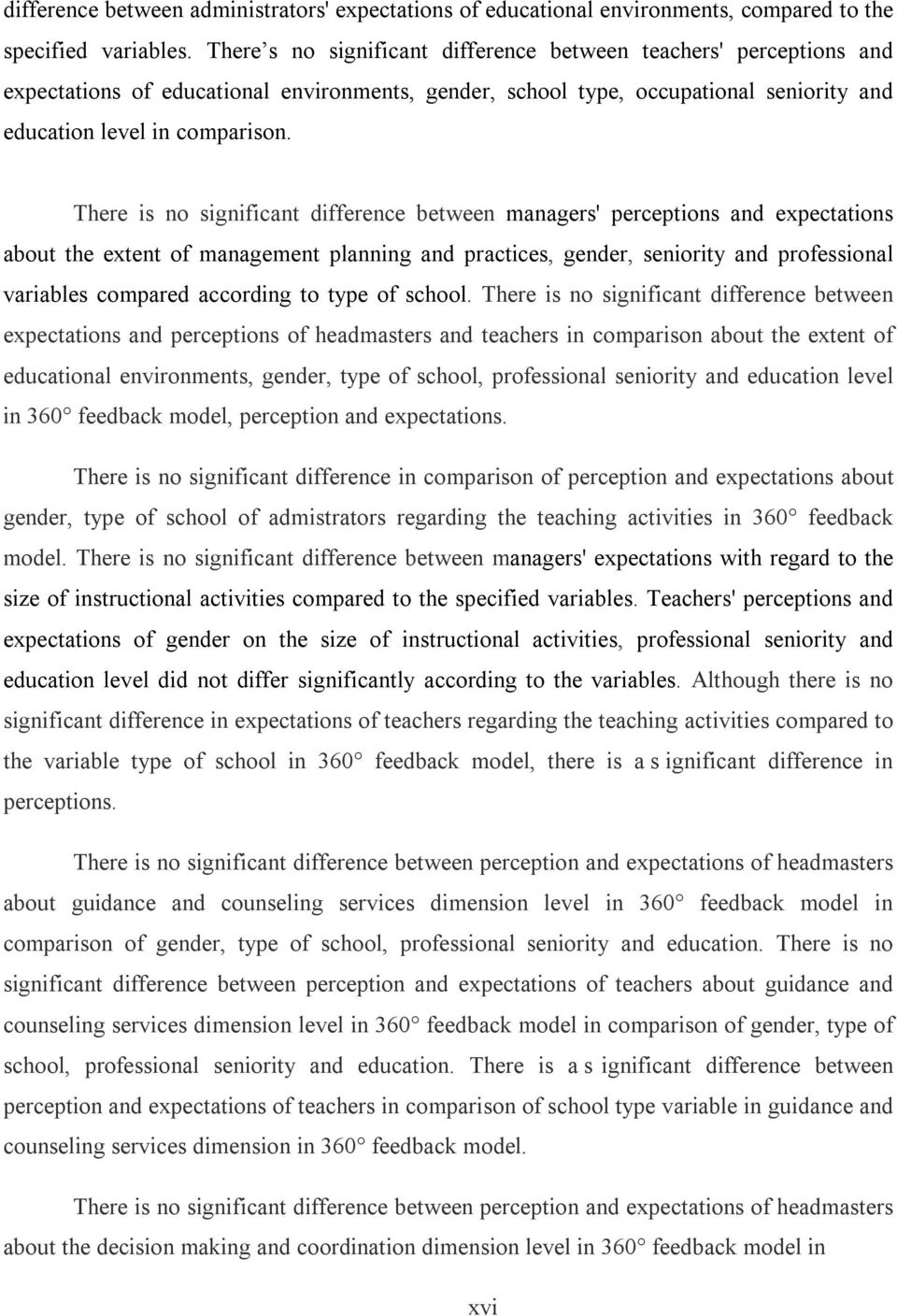 difference between administrators' expectations of educational environments, compared to the specified variables. There s no significant difference between teachers' perceptions and expectations of educational environments, gender, school type, occupational seniority and education level in comparison.

There is no significant difference between managers' perceptions and expectations about the extent of management planning and practices, gender, seniority and professional variables compared according to type of school. There is no significant difference between expectations and perceptions of headmasters and teachers in comparison about the extent of educational environments, gender, type of school, professional seniority and education level in 360° feedback model, perception and expectations.

There is no significant difference in comparison of perception and expectations about gender, type of school of admistrators regarding the teaching activities in 360° feedback model. There is no significant difference between managers' expectations with regard to the size of instructional activities compared to the specified variables. Teachers' perceptions and expectations of gender on the size of instructional activities, professional seniority and education level did not differ significantly according to the variables. Although there is no significant difference in expectations of teachers regarding the teaching activities compared to the variable type of school in 360° feedback model, there is a s ignificant difference in perceptions.

There is no significant difference between perception and expectations of headmasters about guidance and counseling services dimension level in 360° feedback model in comparison of gender, type of school, professional seniority and education. There is no significant difference between perception and expectations of teachers about guidance and counseling services dimension level in 360° feedback model in comparison of gender, type of school, professional seniority and education. There is a s ignificant difference between perception and expectations of teachers in comparison of school type variable in guidance and counseling services dimension in 360° feedback model.

There is no significant difference between perception and expectations of headmasters about the decision making and coordination dimension level in 360° feedback model in

xvi